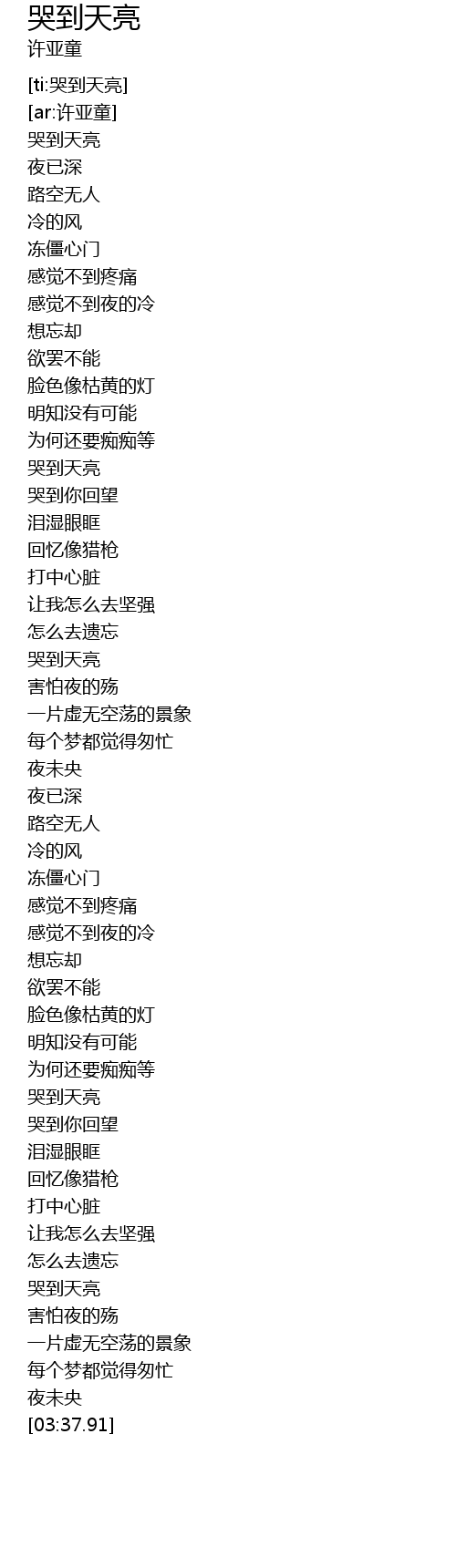 哭到天亮
许亚童

[ti:哭到天亮]
[ar:许亚童]
哭到天亮
夜已深
路空无人
冷的风
冻僵心门
感觉不到疼痛
感觉不到夜的冷
想忘却
欲罢不能
脸色像枯黄的灯
明知没有可能
为何还要痴痴等
哭到天亮
哭到你回望
泪湿眼眶
回忆像猎枪
打中心脏
让我怎么去坚强
怎么去遗忘
哭到天亮
害怕夜的殇
一片虚无空荡的景象
每个梦都觉得匆忙
夜未央
夜已深
路空无人
冷的风
冻僵心门
感觉不到疼痛
感觉不到夜的冷
想忘却
欲罢不能
脸色像枯黄的灯
明知没有可能
为何还要痴痴等
哭到天亮
哭到你回望
泪湿眼眶
回忆像猎枪
打中心脏
让我怎么去坚强
怎么去遗忘
哭到天亮
害怕夜的殇
一片虚无空荡的景象
每个梦都觉得匆忙
夜未央
[03:37.91]